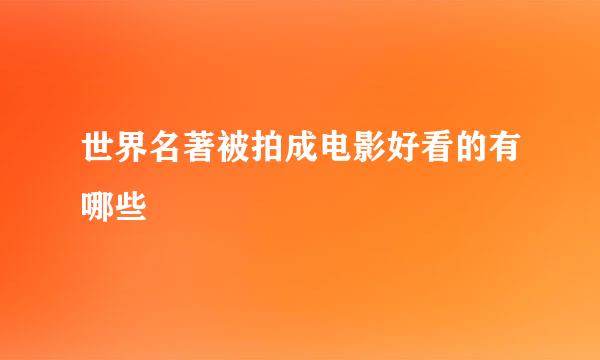 世界名著被拍成电影好看的有哪些